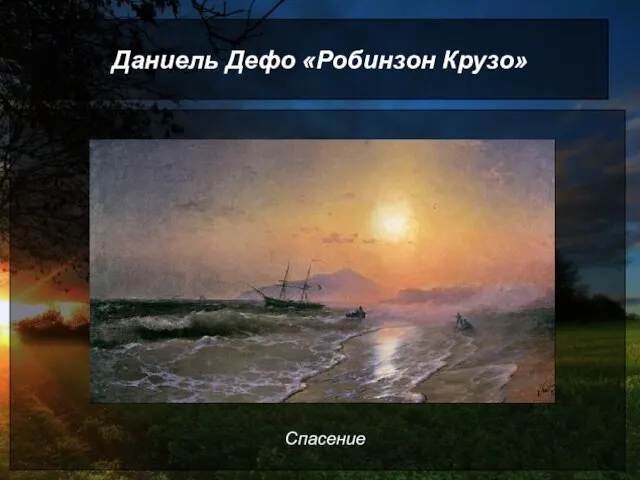 Даниель Дефо «Робинзон Крузо»

Спасение